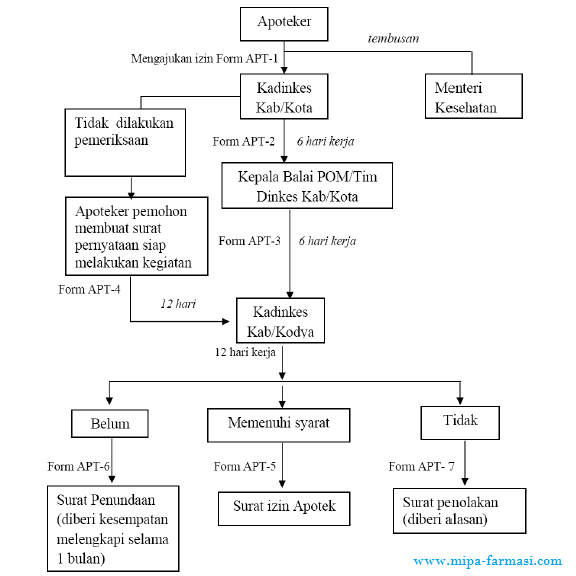 Apoteker

tembusan

Mengajukan izin Form APT-1

Kadinkes Kab/Kota

Menteri Kesehatan

Tidak dilakukan pemeriksaan

Form APT-2

6 hari kerja

Kepala Balai POM/Tim Dinkes Kab/Kota

Apoteker pemohon membuat surat pernyataan siap melakukan kegiatan

Form APT-3

6 hari kerja

Form APT-4

12 hari

Kadinkes Kab/Kodva

12 hari kerja

Belum

Memenuhi syarat

Tidak

Form APT-6

Form APT-5

Form APT- 7

Surat Penundaan (diberi kesempatan melengkapi selama 1 bulan)

Surat izin Apotek

Surat penolakan (diberi alasan)

www.mipa-farmasi.com